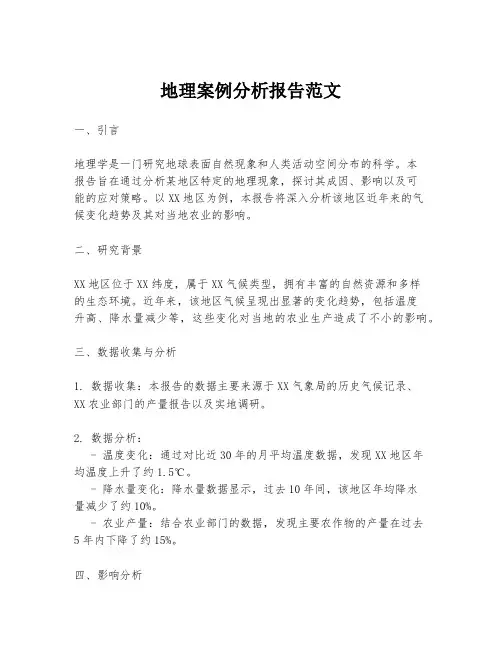 地理案例分析报告范文

一、引言

地理学是一门研究地球表面自然现象和人类活动空间分布的科学。本报告旨在通过分析某地区特定的地理现象，探讨其成因、影响以及可能的应对策略。以XX地区为例，本报告将深入分析该地区近年来的气候变化趋势及其对当地农业的影响。

二、研究背景

XX地区位于XX纬度，属于XX气候类型，拥有丰富的自然资源和多样的生态环境。近年来，该地区气候呈现出显著的变化趋势，包括温度升高、降水量减少等，这些变化对当地的农业生产造成了不小的影响。

三、数据收集与分析

1. 数据收集：本报告的数据主要来源于XX气象局的历史气候记录、XX农业部门的产量报告以及实地调研。

2. 数据分析：
  - 温度变化：通过对比近30年的月平均温度数据，发现XX地区年均温度上升了约1.5℃。
  - 降水量变化：降水量数据显示，过去10年间，该地区年均降水量减少了约10%。
  - 农业产量：结合农业部门的数据，发现主要农作物的产量在过去5年内下降了约15%。

四、影响分析